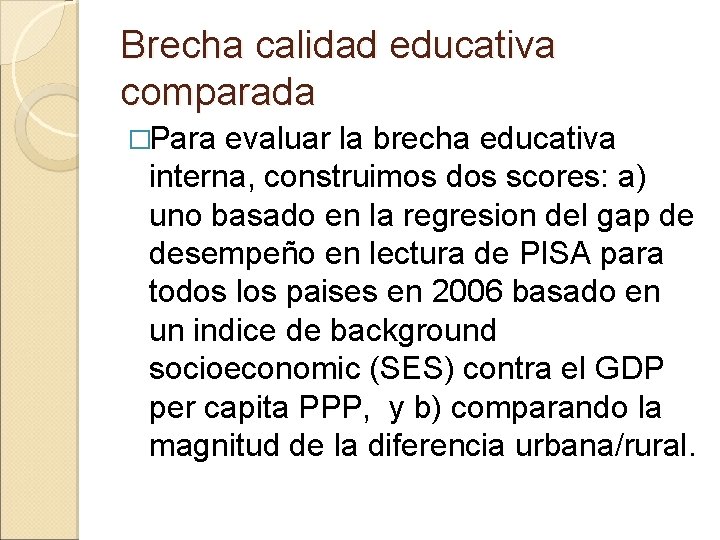 Brecha calidad educativa comparada

□Para evaluar la brecha educativa interna, construimos dos scores: a) uno basado en la regresion del gap de desempeño en lectura de PISA para todos los paises en 2006 basado en un indice de background socioeconomic (SES) contra el GDP per capita PPP,  y b) comparando la magnitud de la diferencia urbana/rural.